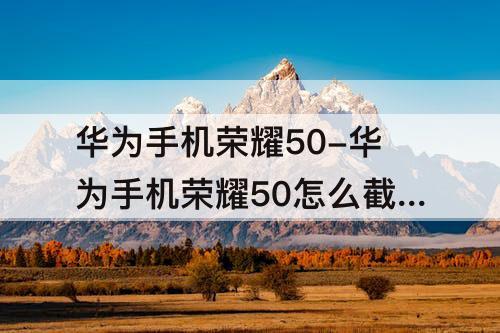 华为手机荣耀50-华为手机荣耀50怎么截...